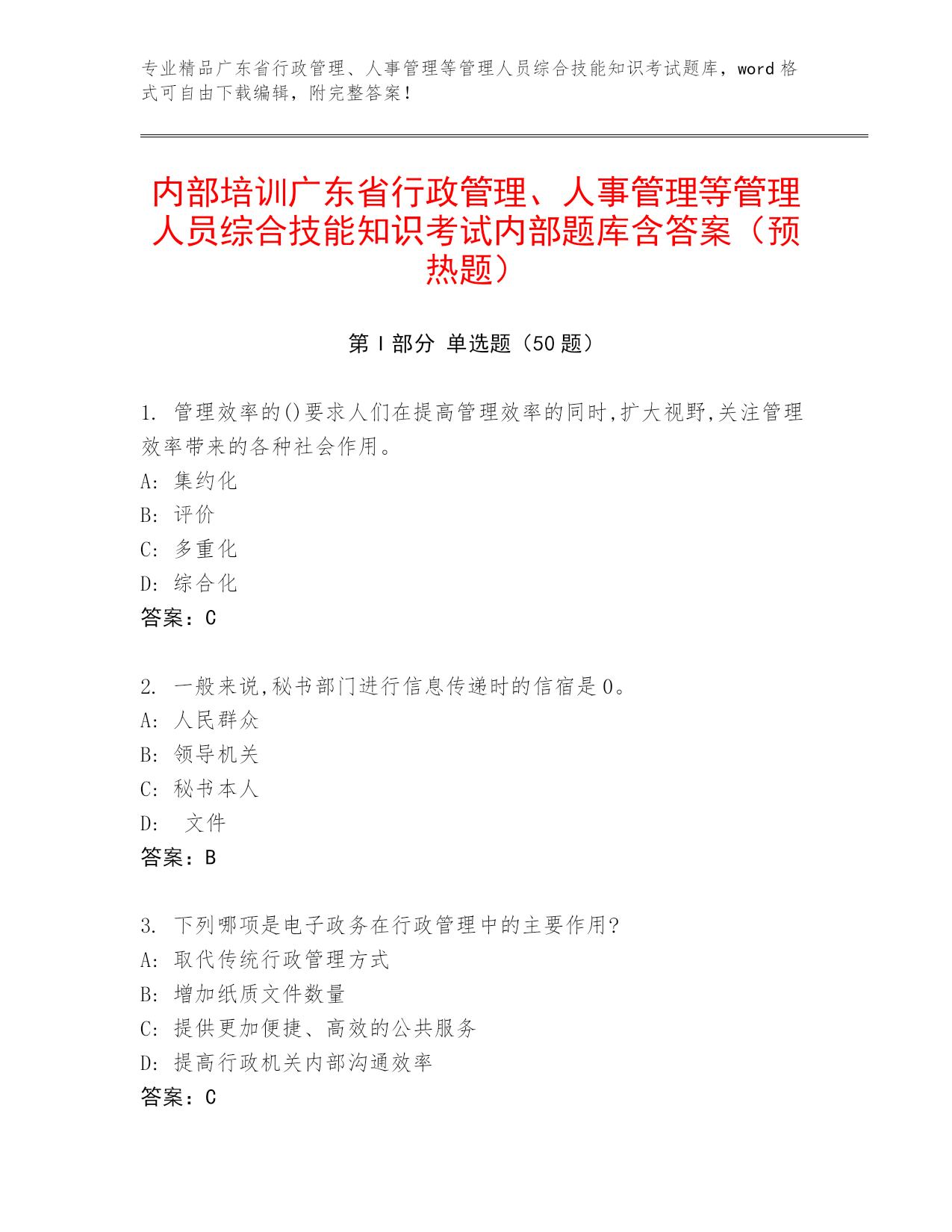 专业精品广东省行政管理、人事管理等管理人员综合技能知识考试题库，word 格式可自由下载编辑，附完整答案！

内部培训广东省行政管理、人事管理等管理人员综合技能知识考试内部题库含答案（预热题）

第 I 部分 单选题（50 题）

1. 管理效率的()要求人们在提高管理效率的同时,扩大视野,关注管理效率带来的各种社会作用。
A: 集约化
B: 评价
C: 多重化
D: 综合化
答案：C

2. 一般来说,秘书部门进行信息传递时的信宿是 0。
A: 人民群众
B: 领导机关
C: 秘书本人
D: 文件
答案：B

3. 下列哪项是电子政务在行政管理中的主要作用?
A: 取代传统行政管理方式
B: 增加纸质文件数量
C: 提供更加便捷、高效的公共服务
D: 提高行政机关内部沟通效率
答案：C